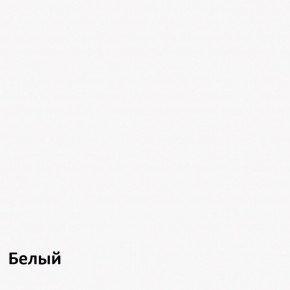 Белый